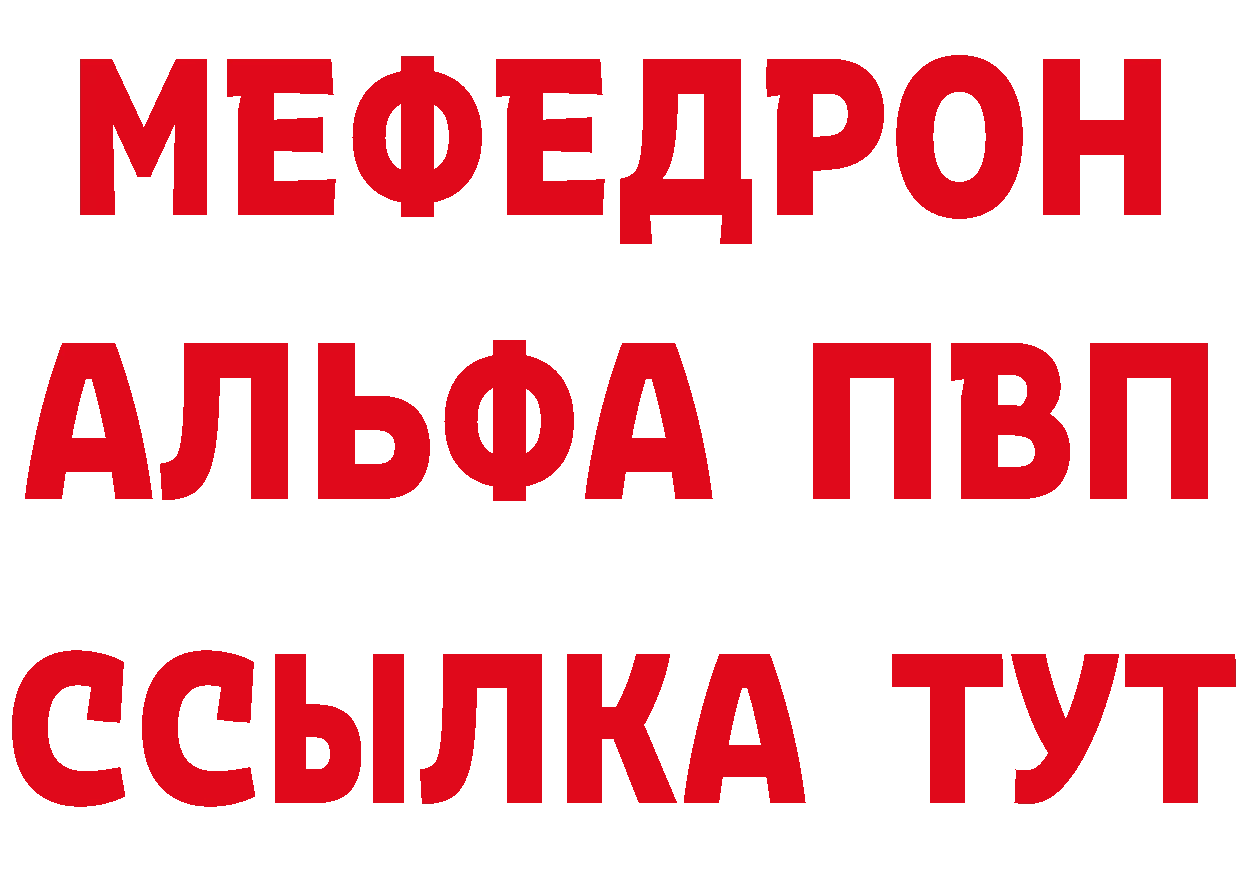 МЕФЕДРОН
АЛЬФА ПВП
ССЫЛКА ТУТ